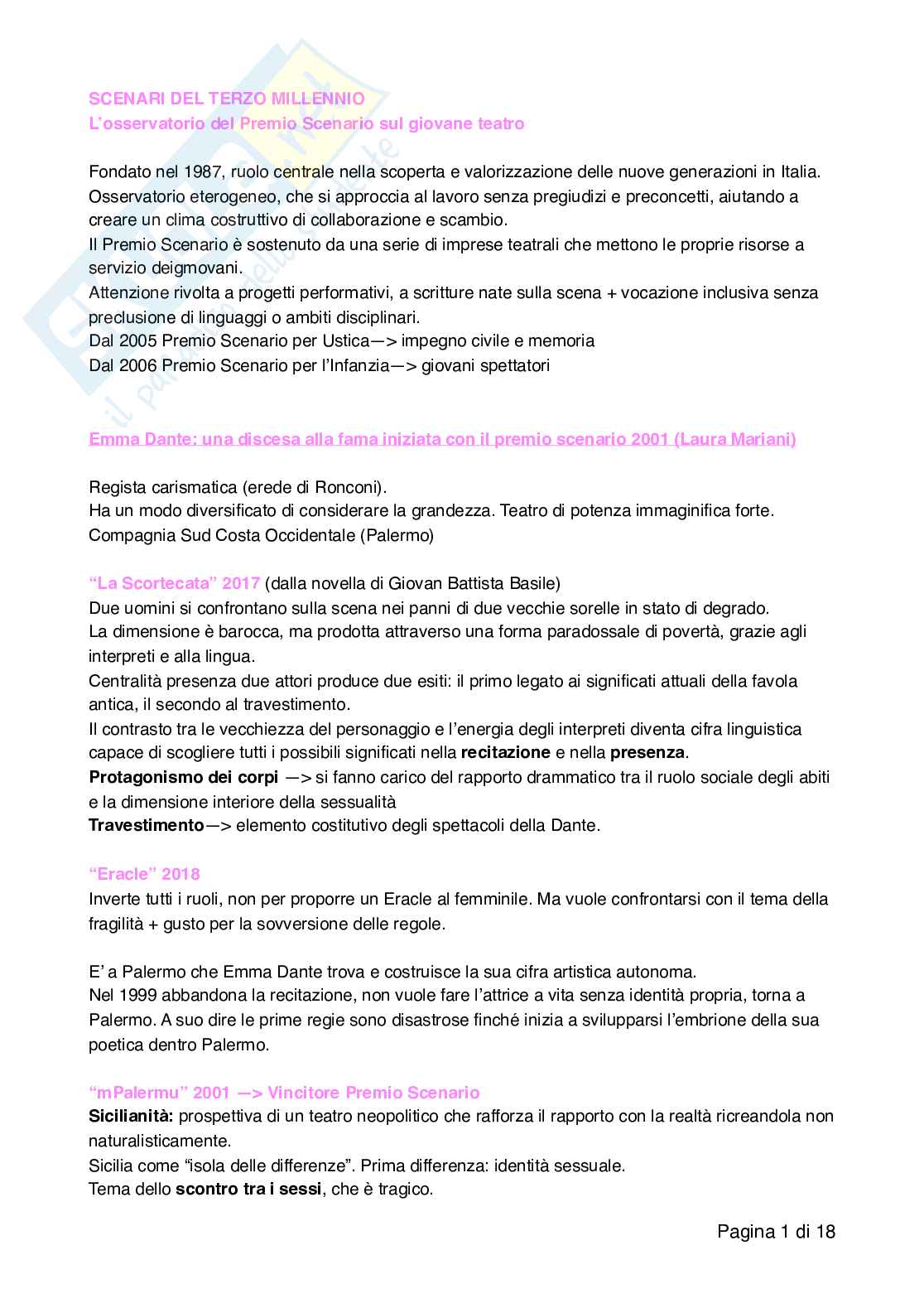 SCENARI DEL TERZO MILLENNIO
L'osservatorio del Premio Scenario sul giovane teatro

Fondato nel 1987, ruolo centrale nella scoperta e valorizzazione delle nuove generazioni in Italia. Osservatorio eterogeneo, che si approccia al lavoro senza pregiudizi e preconcetti, aiutando a creare un clima costruttivo di collaborazione e scambio.
Il Premio Scenario è sostenuto da una serie di imprese teatrali che mettono le proprie risorse a servizio deigmovani.
Attenzione rivolta a progetti performativi, a scritture nate sulla scena + vocazione inclusiva senza preclusione di linguaggi o ambiti disciplinari.
Dal 2005 Premio Scenario per Ustica—> impegno civile e memoria
Dal 2006 Premio Scenario per l'Infanzia—> giovani spettatori

Emma Dante: una discesa alla fama iniziata con il premio scenario 2001 (Laura Mariani)

Regista carismatica (erede di Ronconi).
Ha un modo diversificato di considerare la grandezza. Teatro di potenza immaginifica forte.
Compagnia Sud Costa Occidentale (Palermo)

"La Scortecata" 2017 (dalla novella di Giovan Battista Basile)
Due uomini si confrontano sulla scena nei panni di due vecchie sorelle in stato di degrado.
La dimensione è barocca, ma prodotta attraverso una forma paradossale di povertà, grazie agli interpreti e alla lingua.
Centralità presenza due attori produce due esiti: il primo legato ai significati attuali della favola antica, il secondo al travestimento.
Il contrasto tra le vecchiezza del personaggio e l'energia degli interpreti diventa cifra linguistica capace di scogliere tutti i possibili significati nella recitazione e nella presenza.
Protagonismo dei corpi —> si fanno carico del rapporto drammatico tra il ruolo sociale degli abiti e la dimensione interiore della sessualità
Travestimento—> elemento costitutivo degli spettacoli della Dante.

"Eracle" 2018
Inverte tutti i ruoli, non per proporre un Eracle al femminile. Ma vuole confrontarsi con il tema della fragilità + gusto per la sovversione delle regole.

E' a Palermo che Emma Dante trova e costruisce la sua cifra artistica autonoma.
Nel 1999 abbandona la recitazione, non vuole fare l'attrice a vita senza identità propria, torna a Palermo. A suo dire le prime regie sono disastrose finché inizia a svilupparsi l'embrione della sua poetica dentro Palermo.

"mPalermu" 2001 —> Vincitore Premio Scenario
Sicilianità: prospettiva di un teatro neopolitico che rafforza il rapporto con la realtà ricreandola non naturalisticamente.
Sicilia come "isola delle differenze". Prima differenza: identità sessuale.
Tema dello scontro tra i sessi, che è tragico.

Pagina 1 di 18